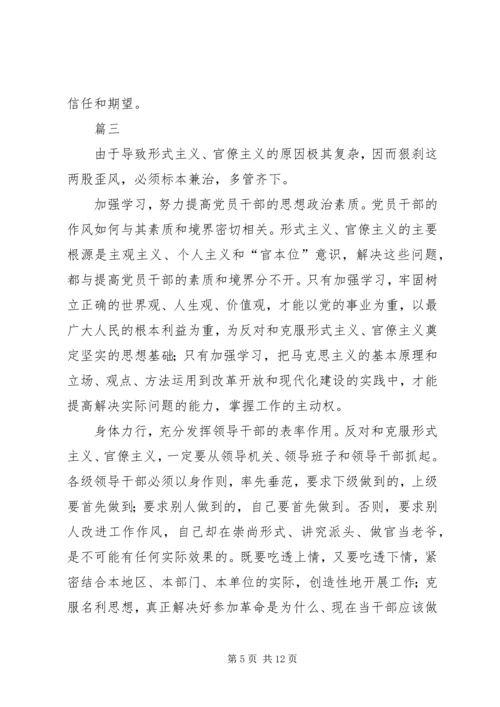 信任和期望。

篇三

由于导致形式主义、官僚主义的原因极其复杂，因而狠刹这两股歪风，必须标本兼治，多管齐下。

加强学习，努力提高党员干部的思想政治素质。党员干部的作风如何与其素质和境界密切相关。形式主义、官僚主义的主要根源是主观主义、个人主义和“官本位”意识，解决这些问题，都与提高党员干部的素质和境界分不开。只有加强学习，牢固树立正确的世界观、人生观、价值观，才能以党的事业为重，以最广大人民的根本利益为重，为反对和克服形式主义、官僚主义奠定坚实的思想基础；只有加强学习，把马克思主义的基本原理和立场、观点、方法运用到改革开放和现代化建设的实践中，才能提高解决实际问题的能力，掌握工作的主动权。

身体力行，充分发挥领导干部的表率作用。反对和克服形式主义、官僚主义，一定要从领导机关、领导班子和领导干部抓起。各级领导干部必须以身作则，率先垂范，要求下级做到的，上级要首先做到；要求别人做到的，自己要首先做到。否则，要求别人改进工作作风，自己却在崇尚形式、讲究派头、做官当老爷，是不可能有任何实际效果的。既要吃透上情，又要吃透下情，紧密结合本地区、本部门、本单位的实际，创造性地开展工作；克服名利思想，真正解决好参加革命是为什么、现在当干部应该做

第 5 页 共 12 页